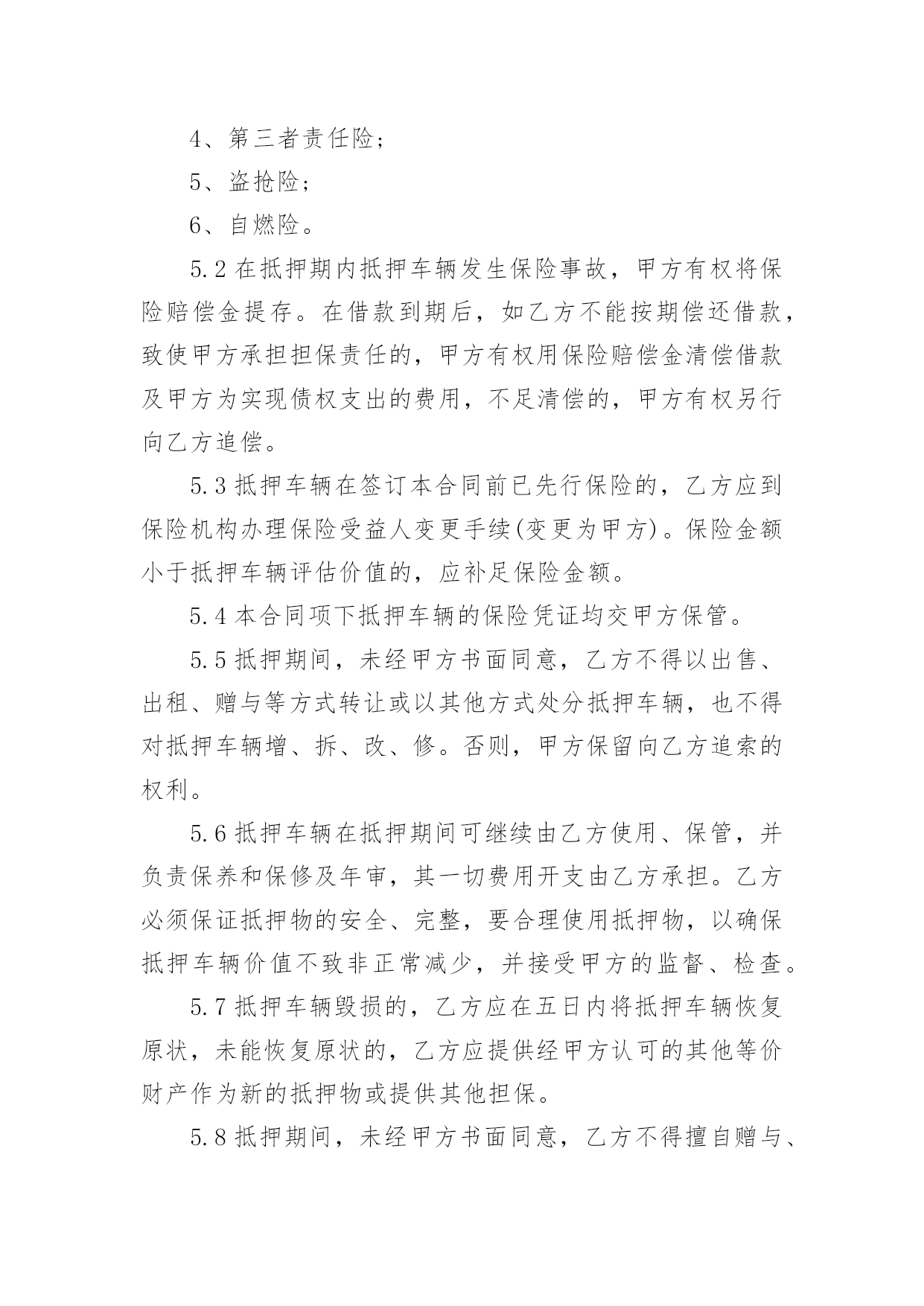 4、第三者责任险；

5、盗抢险；

6、自燃险。

5.2 在抵押期内抵押车辆发生保险事故，甲方有权将保险赔偿金提存。在借款到期后，如乙方不能按期偿还借款，致使甲方承担担保责任的，甲方有权用保险赔偿金清偿借款及甲方为实现债权支出的费用，不足清偿的，甲方有权另行向乙方追偿。

5.3 抵押车辆在签订本合同前已先行保险的，乙方应到保险机构办理保险受益人变更手续(变更为甲方)。保险金额小于抵押车辆评估价值的，应补足保险金额。

5.4 本合同项下抵押车辆的保险凭证均交甲方保管。

5.5 抵押期间，未经甲方书面同意，乙方不得以出售、出租、赠与等方式转让或以其他方式处分抵押车辆，也不得对抵押车辆增、拆、改、修。否则，甲方保留向乙方追索的权利。

5.6 抵押车辆在抵押期间可继续由乙方使用、保管，并负责保养和保修及年审，其一切费用开支由乙方承担。乙方必须保证抵押物的安全、完整，要合理使用抵押物，以确保抵押车辆价值不致非正常减少，并接受甲方的监督、检查。

5.7 抵押车辆毁损的，乙方应在五日内将抵押车辆恢复原状，未能恢复原状的，乙方应提供经甲方认可的其他等价财产作为新的抵押物或提供其他担保。

5.8 抵押期间，未经甲方书面同意，乙方不得擅自赠与、